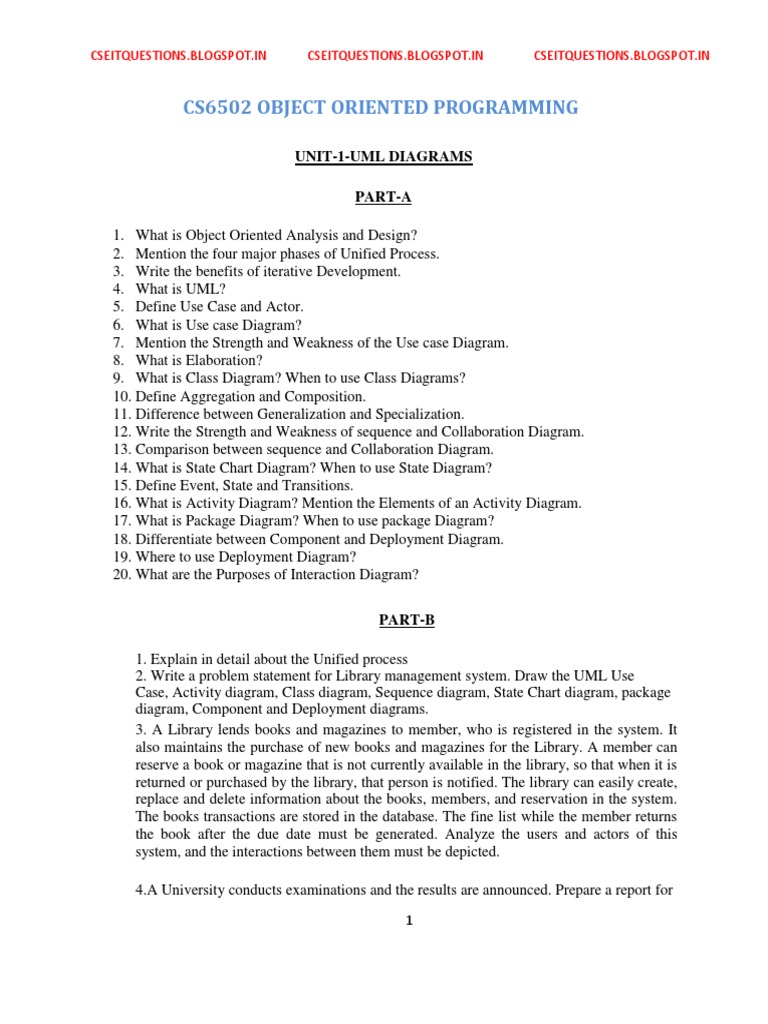 CSEITQUESTIONS.BLOGSPOT.IN CSEITQUESTIONS.BLOGSPOT.IN CSEITQUESTIONS.BLOGSPOT.IN

CS6502 OBJECT ORIENTED PROGRAMMING

UNIT-1-UML DIAGRAMS

PART-A

1. What is Object Oriented Analysis and Design?
2. Mention the four major phases of Unified Process.
3. Write the benefits of iterative Development.
4. What is UML?
5. Define Use Case and Actor.
6. What is Use case Diagram?
7. Mention the Strength and Weakness of the Use case Diagram.
8. What is Elaboration?
9. What is Class Diagram? When to use Class Diagrams?
10. Define Aggregation and Composition.
11. Difference between Generalization and Specialization.
12. Write the Strength and Weakness of sequence and Collaboration Diagram.
13. Comparison between sequence and Collaboration Diagram.
14. What is State Chart Diagram? When to use State Diagram?
15. Define Event, State and Transitions.
16. What is Activity Diagram? Mention the Elements of an Activity Diagram.
17. What is Package Diagram? When to use package Diagram?
18. Differentiate between Component and Deployment Diagram.
19. Where to use Deployment Diagram?
20. What are the Purposes of Interaction Diagram?

PART-B

1. Explain in detail about the Unified process
2. Write a problem statement for Library management system. Draw the UML Use Case, Activity diagram, Class diagram, Sequence diagram, State Chart diagram, package diagram, Component and Deployment diagrams.
3. A Library lends books and magazines to member, who is registered in the system. It also maintains the purchase of new books and magazines for the Library. A member can reserve a book or magazine that is not currently available in the library, so that when it is returned or purchased by the library, that person is notified. The library can easily create, replace and delete information about the books, members, and reservation in the system. The books transactions are stored in the database. The fine list while the member returns the book after the due date must be generated. Analyze the users and actors of this system, and the interactions between them must be depicted.

4.A University conducts examinations and the results are announced. Prepare a report for

1